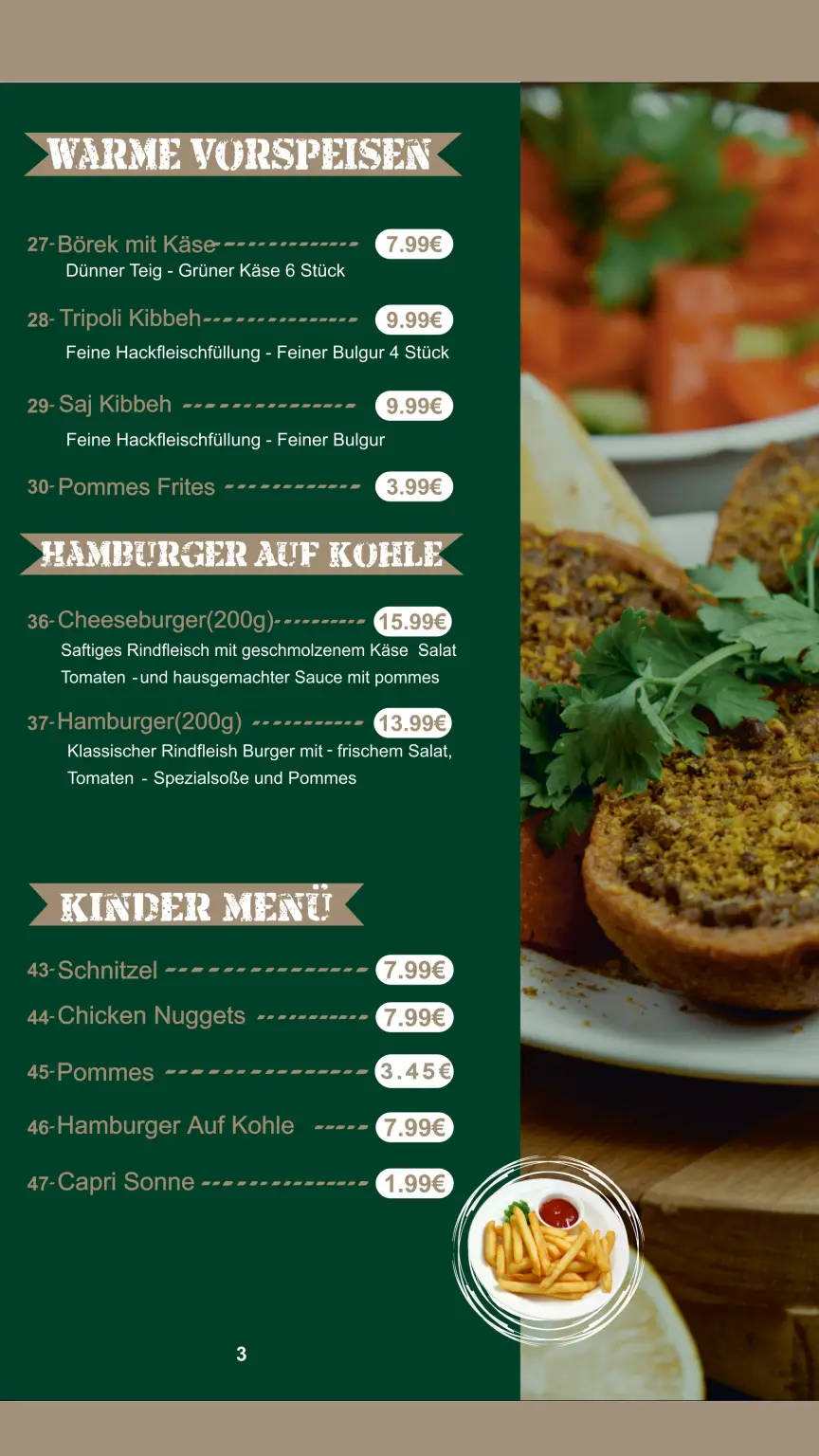 WARME VORSPEISEN

27- Börek mit Käse 7.99€
Dünner Teig - Grüner Käse 6 Stück

28- Tripoli Kibbeh 9.99€
Feine Hackfleischfüllung - Feiner Bulgur 4 Stück

29- Saj Kibbeh 9.99€
Feine Hackfleischfüllung - Feiner Bulgur

30- Pommes Frites 3.99€

HAMBURGER AUF KOHLE

36- Cheeseburger(200g) 15.99€
Saftiges Rindfleisch mit geschmolzenem Käse Salat Tomaten - und hausgemachter Sauce mit pommes

37- Hamburger(200g) 13.99€
Klassischer Rindfleish Burger mit - frischem Salat, Tomaten - Spezialsoße und Pommes

KINDER MENÜ

43- Schnitzel 7.99€

44- Chicken Nuggets 7.99€

45- Pommes 3.45€

46- Hamburger Auf Kohle 7.99€

47- Capri Sonne 1.99€

3